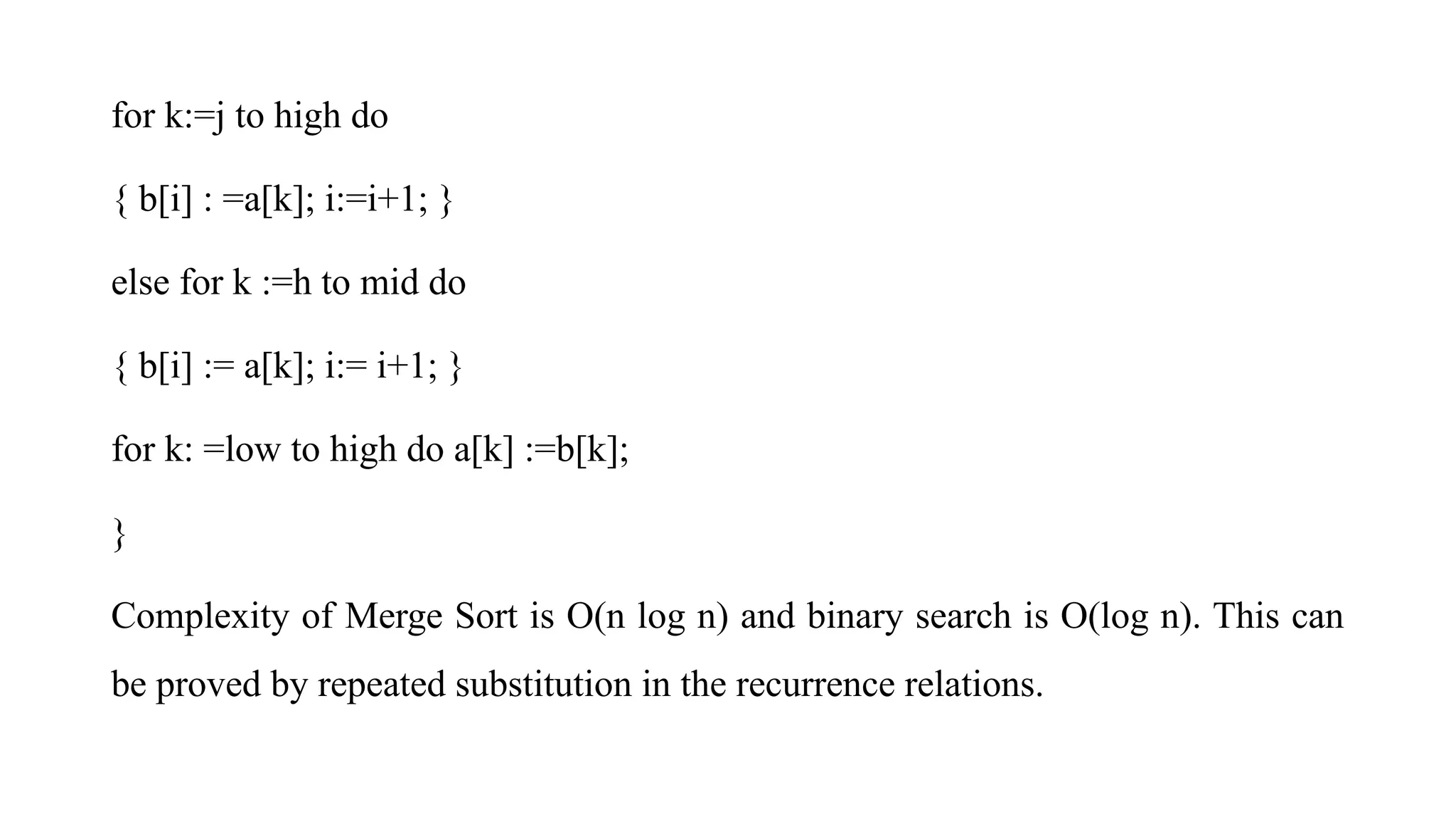 for k:=j to high do

{ b[i] : =a[k]; i:=i+1; }

else for k :=h to mid do

{ b[i] := a[k]; i:= i+1; }

for k: =low to high do a[k] :=b[k];

}

Complexity of Merge Sort is O(n log n) and binary search is O(log n). This can be proved by repeated substitution in the recurrence relations.